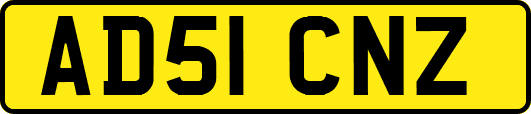 AD51 CNZ